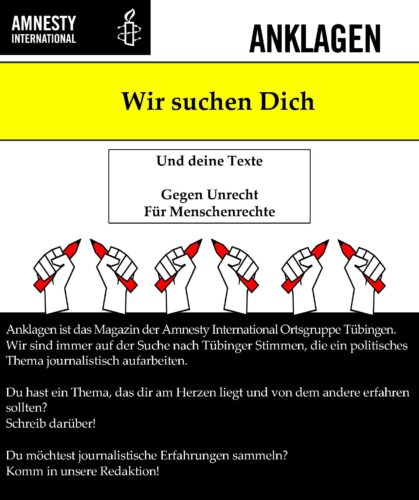 AMNESTY
INTERNATIONAL

ANKLAGEN

Wir suchen Dich

Und deine Texte

Gegen Unrecht
Für Menschenrechte

Anklagen ist das Magazin der Amnesty International Ortsgruppe Tübingen. Wir sind immer auf der Suche nach Tübinger Stimmen, die ein politisches Thema journalistisch aufarbeiten.

Du hast ein Thema, das dir am Herzen liegt und von dem andere erfahren sollten?
Schreib darüber!

Du möchtest journalistische Erfahrungen sammeln?
Komm in unsere Redaktion!